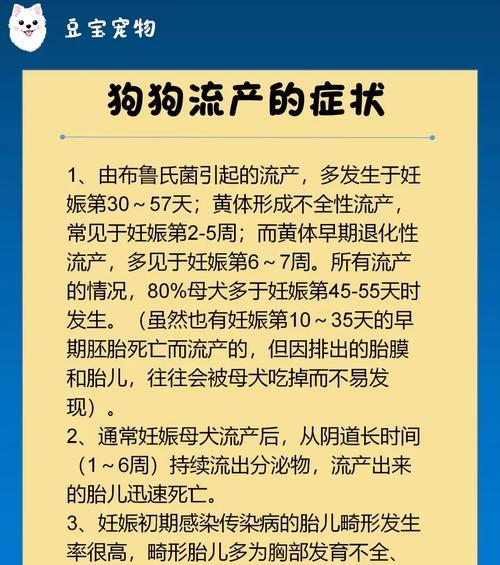 豆宝宠物

狗狗流产的症状

1、由布鲁氏菌引起的流产，多发生于妊娠第30～57天；黄体形成不全性流产，常见于妊娠第2-5周；而黄体早期退化性流产，多见于妊娠第6～7周。所有流产的情况，80%母犬多于妊娠第45-55天时发生。（虽然也有妊娠第10～35天的早期胚胎死亡而流产的，但因排出的胎膜和胎儿，往往会被母犬吃掉而不易发现）。

2、通常妊娠母犬流产后，从阴道长时间（1～6周）持续流出分泌物，流产出来的胎儿迅速死亡。

3、妊娠初期感染传染病的胎儿畸形发生率很高，畸形胎儿多为胸部发育不全、